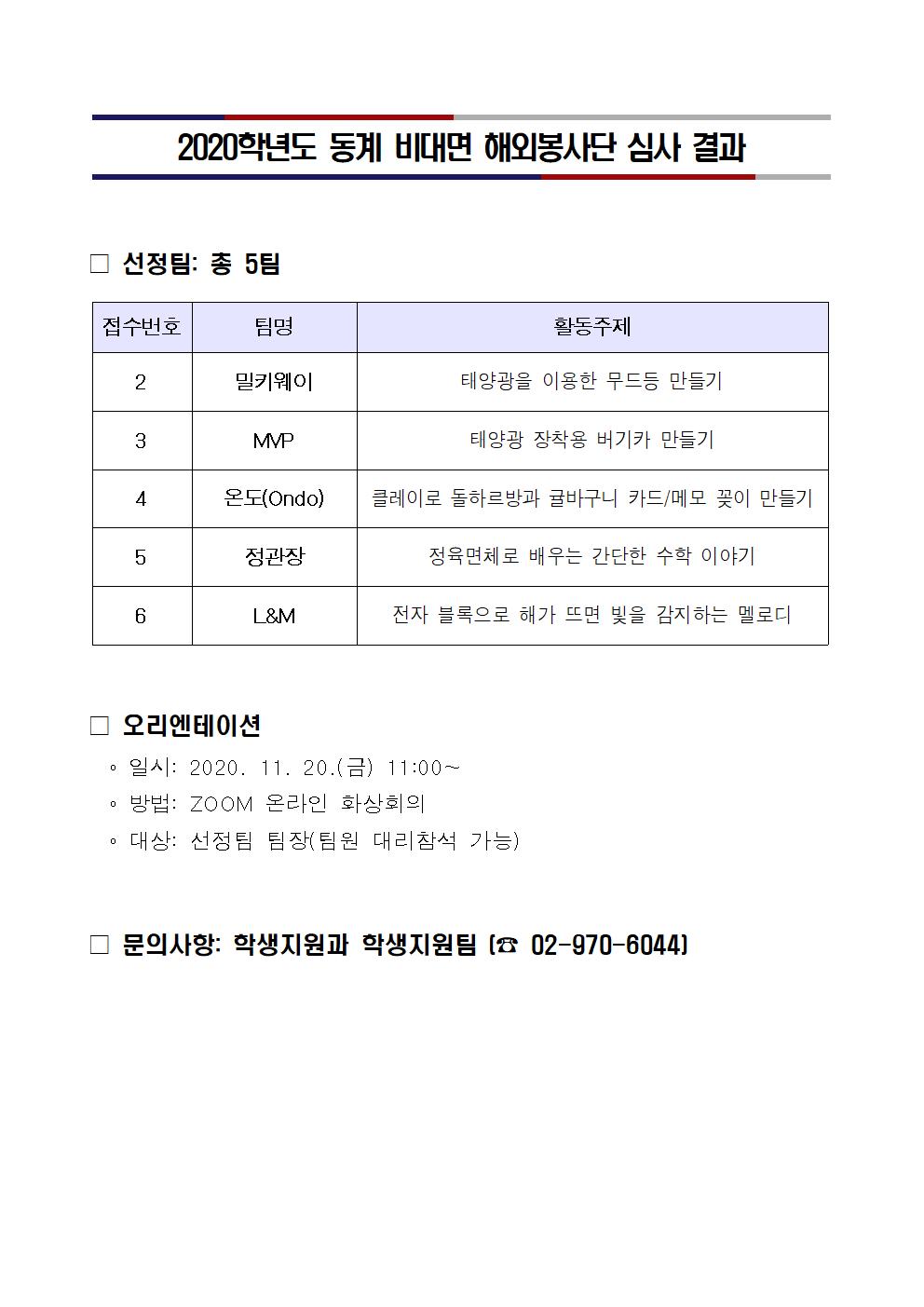 2020학년도 동계 비대면 해외봉사단 심사 결과

□ 선정팀: 총 5팀

| 접수번호 | 팀명 | 활동주제 |
|---|---|---|
| 2 | 밀키웨이 | 태양광을 이용한 무드등 만들기 |
| 3 | MVP | 태양광 장착용 버기카 만들기 |
| 4 | 온도(Ondo) | 클레이로 돌하르방과 귤바구니 카드/메모 꽂이 만들기 |
| 5 | 정관장 | 정육면체로 배우는 간단한 수학 이야기 |
| 6 | L&M | 전자 블록으로 해가 뜨면 빛을 감지하는 멜로디 |

□ 오리엔테이션

◦ 일시: 2020. 11. 20.(금) 11:00~
◦ 방법: ZOOM 온라인 화상회의
◦ 대상: 선정팀 팀장(팀원 대리참석 가능)

□ 문의사항: 학생지원과 학생지원팀 (☎ 02-970-6044)